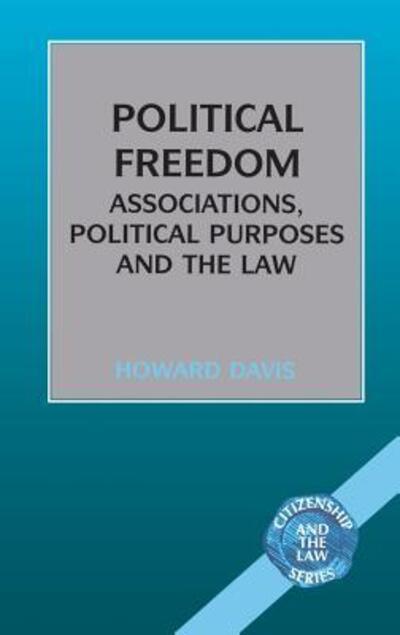 POLITICAL FREEDOM
ASSOCIATIONS, POLITICAL PURPOSES AND THE LAW

HOWARD DAVIS

CITIZENSHIP
AND THE LAW
SERIES